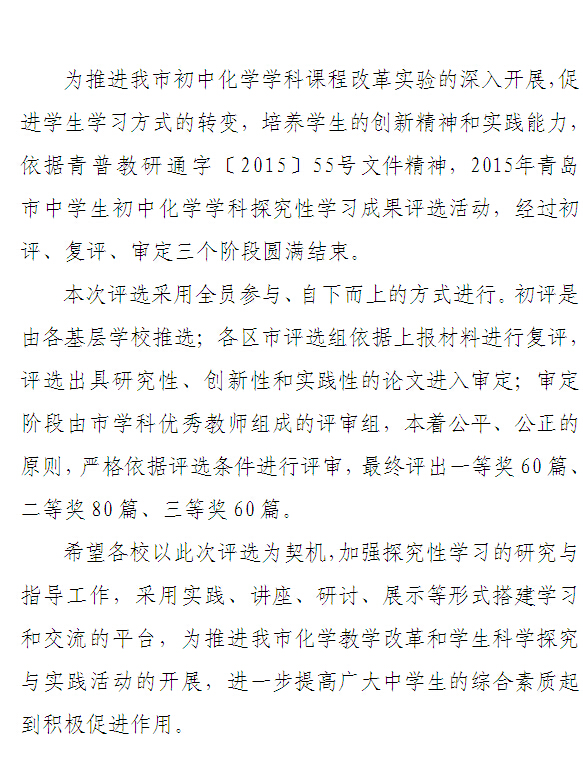 为推进我市初中化学学科课程改革实验的深入开展,促进学生学习方式的转变，培养学生的创新精神和实践能力，依据青普教研通字〔2015〕55号文件精神，2015年青岛市中学生初中化学学科探究性学习成果评选活动，经过初评、复评、审定三个阶段圆满结束。

本次评选采用全员参与、自下而上的方式进行。初评是由各基层学校推选；各区市评选组依据上报材料进行复评，评选出具研究性、创新性和实践性的论文进入审定；审定阶段由市学科优秀教师组成的评审组，本着公平、公正的原则，严格依据评选条件进行评审，最终评出一等奖60篇、二等奖80篇、三等奖60篇。

希望各校以此次评选为契机,加强探究性学习的研究与指导工作，采用实践、讲座、研讨、展示等形式搭建学习和交流的平台，为推进我市化学教学改革和学生科学探究与实践活动的开展，进一步提高广大中学生的综合素质起到积极促进作用。